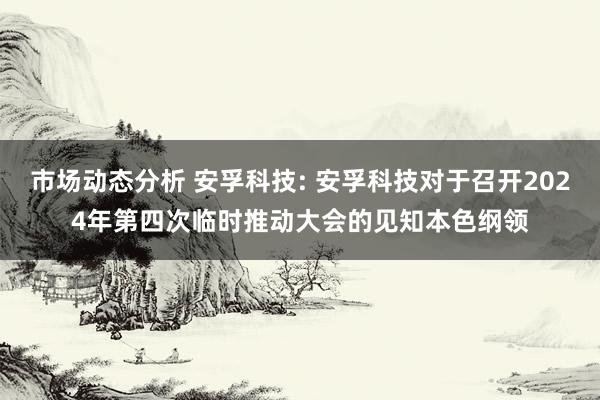 市场动态分析 安孚科技: 安孚科技对于召开2024年第四次临时推动大会的见知本色纲领